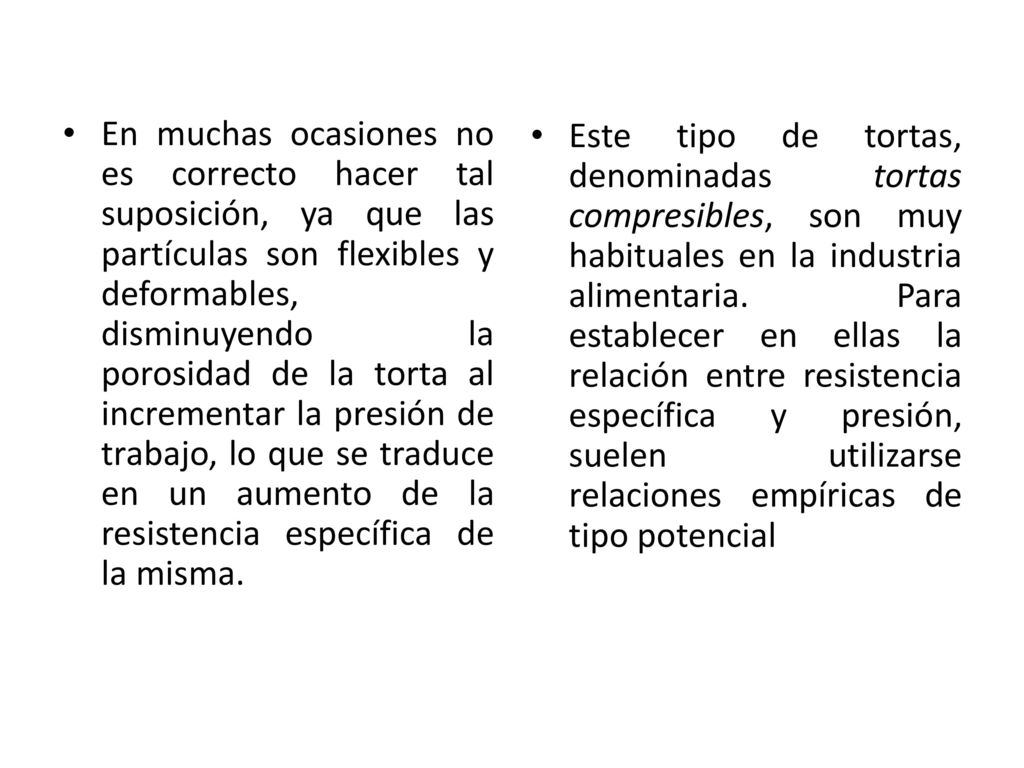 • En muchas ocasiones no es correcto hacer tal suposición, ya que las partículas son flexibles y deformables, disminuyendo la porosidad de la torta al incrementar la presión de trabajo, lo que se traduce en un aumento de la resistencia específica de la misma.

• Este tipo de tortas, denominadas tortas compresibles, son muy habituales en la industria alimentaria. Para establecer en ellas la relación entre resistencia específica y presión, suelen utilizarse relaciones empíricas de tipo potencial